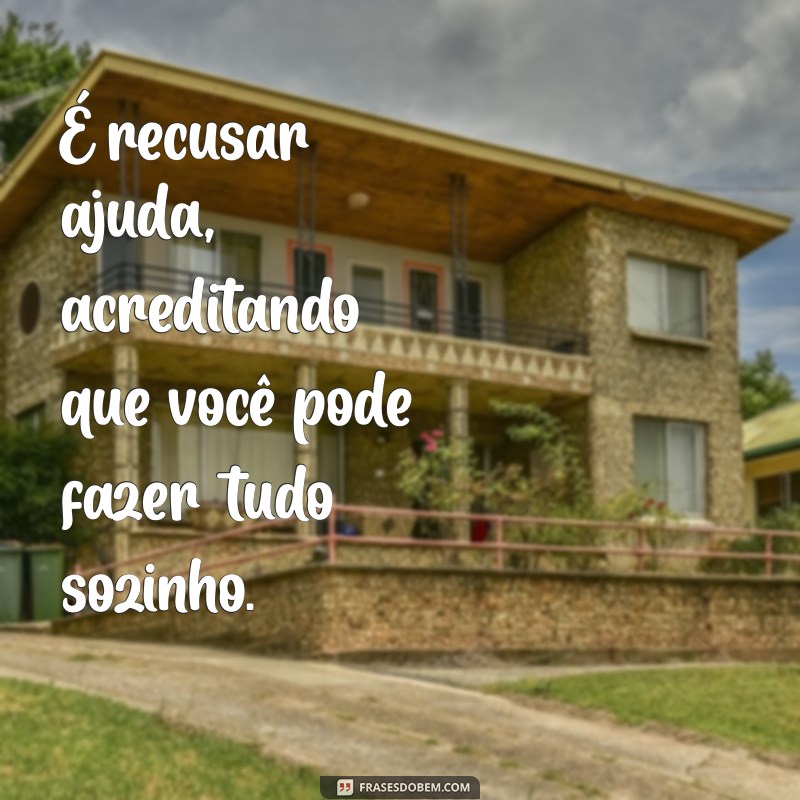 É recusar ajuda, acreditando que você pode fazer tudo sozinho.

FRASESDOBEM.COM